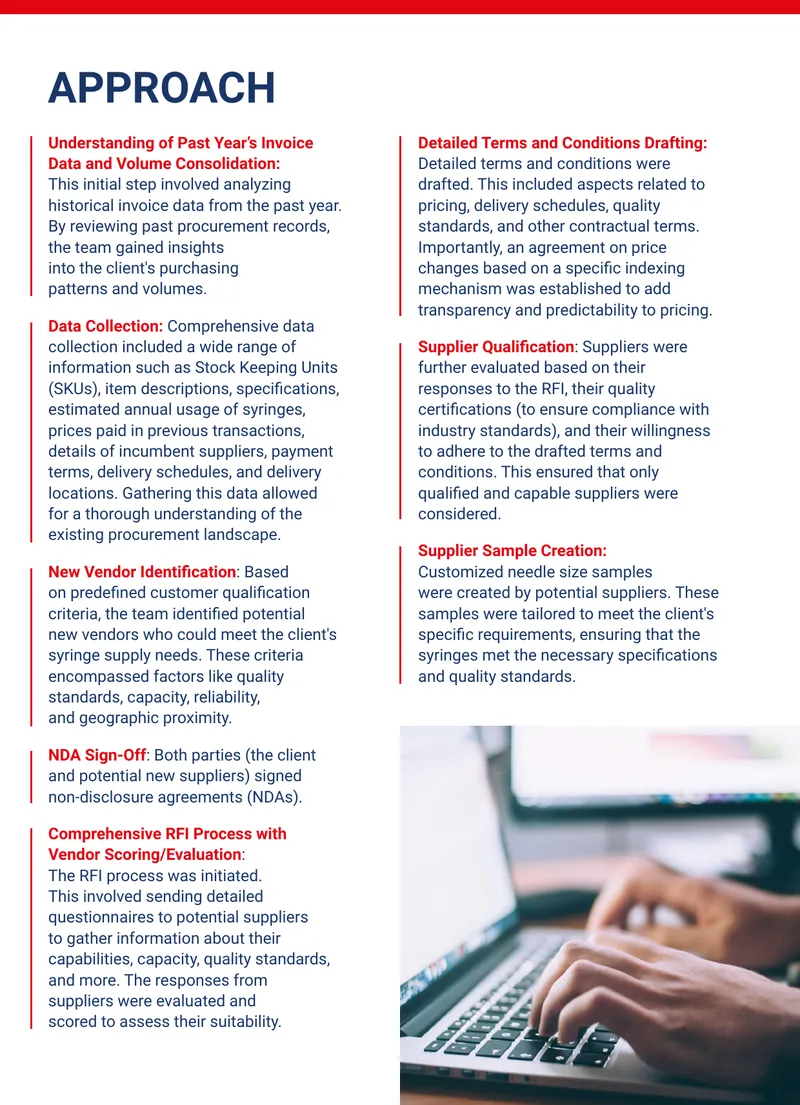 APPROACH

Understanding of Past Year's Invoice Data and Volume Consolidation: This initial step involved analyzing historical invoice data from the past year. By reviewing past procurement records, the team gained insights into the client's purchasing patterns and volumes.

Data Collection: Comprehensive data collection included a wide range of information such as Stock Keeping Units (SKUs), item descriptions, specifications, estimated annual usage of syringes, prices paid in previous transactions, details of incumbent suppliers, payment terms, delivery schedules, and delivery locations. Gathering this data allowed for a thorough understanding of the existing procurement landscape.

New Vendor Identification: Based on predefined customer qualification criteria, the team identified potential new vendors who could meet the client's syringe supply needs. These criteria encompassed factors like quality standards, capacity, reliability, and geographic proximity.

NDA Sign-Off: Both parties (the client and potential new suppliers) signed non-disclosure agreements (NDAs).

Comprehensive RFI Process with Vendor Scoring/Evaluation: The RFI process was initiated. This involved sending detailed questionnaires to potential suppliers to gather information about their capabilities, capacity, quality standards, and more. The responses from suppliers were evaluated and scored to assess their suitability.

Detailed Terms and Conditions Drafting: Detailed terms and conditions were drafted. This included aspects related to pricing, delivery schedules, quality standards, and other contractual terms. Importantly, an agreement on price changes based on a specific indexing mechanism was established to add transparency and predictability to pricing.

Supplier Qualification: Suppliers were further evaluated based on their responses to the RFI, their quality certifications (to ensure compliance with industry standards), and their willingness to adhere to the drafted terms and conditions. This ensured that only qualified and capable suppliers were considered.

Supplier Sample Creation: Customized needle size samples were created by potential suppliers. These samples were tailored to meet the client's specific requirements, ensuring that the syringes met the necessary specifications and quality standards.